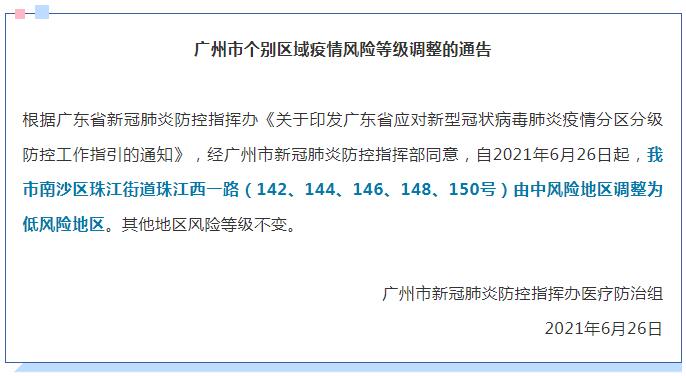 广州市个别区域疫情风险等级调整的通告

根据广东省新冠肺炎防控指挥办《关于印发广东省应对新型冠状病毒肺炎疫情分区分级防控工作指引的通知》，经广州市新冠肺炎防控指挥部同意，自2021年6月26日起，我市南沙区珠江街道珠江西一路（142、144、146、148、150号）由中风险地区调整为低风险地区。其他地区风险等级不变。

广州市新冠肺炎防控指挥办医疗防治组

2021年6月26日